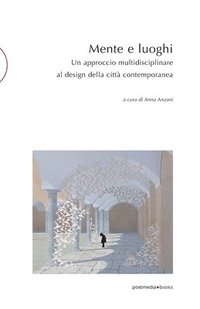 Mente e luoghi
Un approccio multidisciplinare al design della città contemporanea

a cura di Anna Anzani

postmedia•books